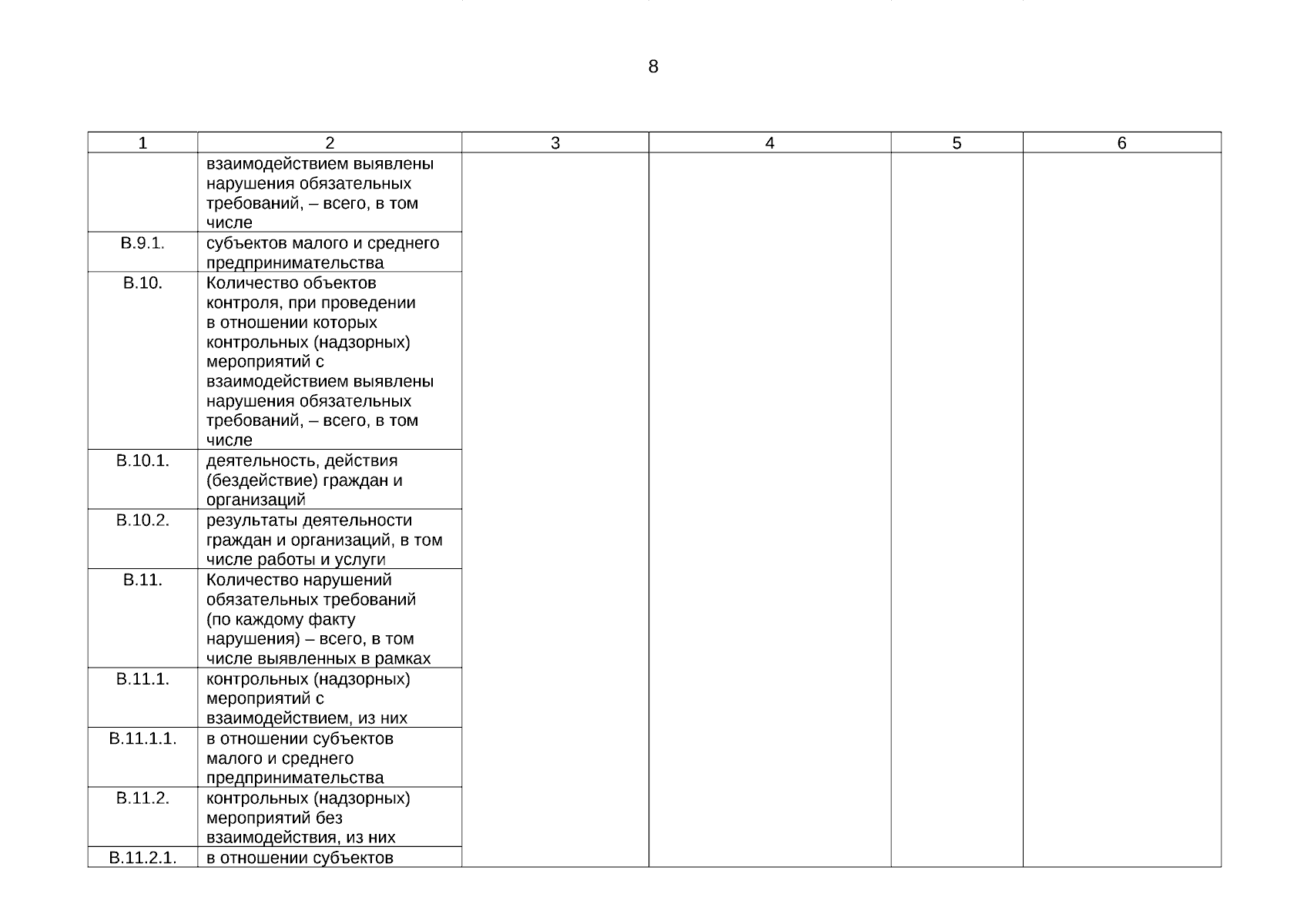 8

| 1 | 2 | 3 | 4 | 5 | 6 |
|---|---|---|---|---|---|
|  | взаимодействием выявлены нарушения обязательных требований, – всего, в том числе |  |  |  |  |
| В.9.1. | субъектов малого и среднего предпринимательства |  |  |  |  |
| В.10. | Количество объектов контроля, при проведении в отношении которых контрольных (надзорных) мероприятий с взаимодействием выявлены нарушения обязательных требований, – всего, в том числе |  |  |  |  |
| В.10.1. | деятельность, действия (бездействие) граждан и организаций |  |  |  |  |
| В.10.2. | результаты деятельности граждан и организаций, в том числе работы и услуги |  |  |  |  |
| В.11. | Количество нарушений обязательных требований (по каждому факту нарушения) – всего, в том числе выявленных в рамках |  |  |  |  |
| В.11.1. | контрольных (надзорных) мероприятий с взаимодействием, из них |  |  |  |  |
| В.11.1.1. | в отношении субъектов малого и среднего предпринимательства |  |  |  |  |
| В.11.2. | контрольных (надзорных) мероприятий без взаимодействия, из них |  |  |  |  |
| В.11.2.1. | в отношении субъектов |  |  |  |  |